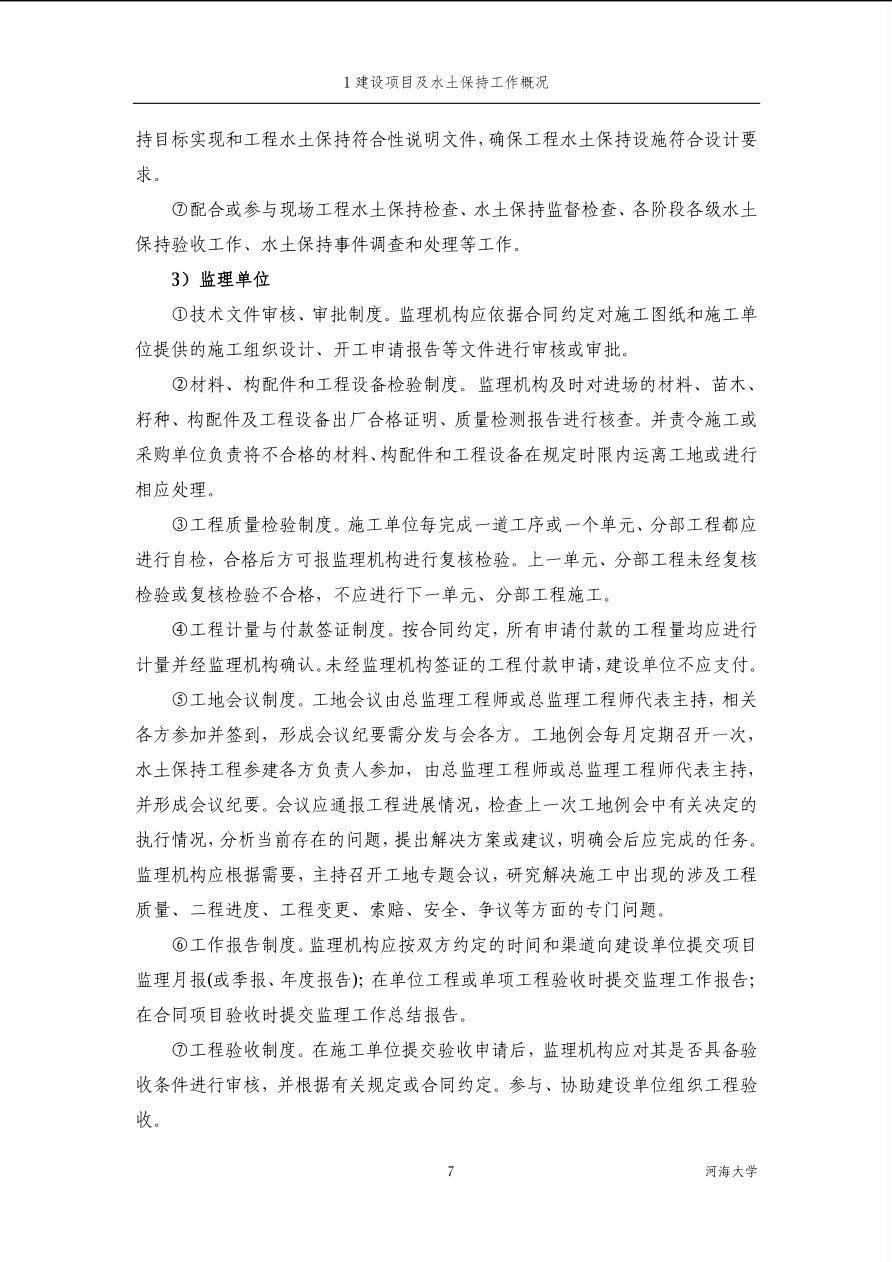 1 建设项目及水土保持工作概况

持目标实现和工程水土保持符合性说明文件，确保工程水土保持设施符合设计要求。

⑦配合或参与现场工程水土保持检查、水土保持监督检查、各阶段各级水土保持验收工作、水土保持事件调查和处理等工作。

3）监理单位

①技术文件审核、审批制度。监理机构应依据合同约定对施工图纸和施工单位提供的施工组织设计、开工申请报告等文件进行审核或审批。

②材料、构配件和工程设备检验制度。监理机构及时对进场的材料、苗木、籽种、构配件及工程设备出厂合格证明、质量检测报告进行核查。并责令施工或采购单位负责将不合格的材料、构配件和工程设备在规定时限内运离工地或进行相应处理。

③工程质量检验制度。施工单位每完成一道工序或一个单元、分部工程都应进行自检，合格后方可报监理机构进行复核检验。上一单元、分部工程未经复核检验或复核检验不合格，不应进行下一单元、分部工程施工。

④工程计量与付款签证制度。按合同约定，所有申请付款的工程量均应进行计量并经监理机构确认。未经监理机构签证的工程付款申请，建设单位不应支付。

⑤工地会议制度。工地会议由总监理工程师或总监理工程师代表主持，相关各方参加并签到，形成会议纪要需分发与会各方。工地例会每月定期召开一次，水土保持工程参建各方负责人参加，由总监理工程师或总监理工程师代表主持，并形成会议纪要。会议应通报工程进展情况，检查上一次工地例会中有关决定的执行情况，分析当前存在的问题，提出解决方案或建议，明确会后应完成的任务。监理机构应根据需要，主持召开工地专题会议，研究解决施工中出现的涉及工程质量、二程进度、工程变更、索赔、安全、争议等方面的专门问题。

⑥工作报告制度。监理机构应按双方约定的时间和渠道向建设单位提交项目监理月报(或季报、年度报告)；在单位工程或单项工程验收时提交监理工作报告；在合同项目验收时提交监理工作总结报告。

⑦工程验收制度。在施工单位提交验收申请后，监理机构应对其是否具备验收条件进行审核，并根据有关规定或合同约定。参与、协助建设单位组织工程验收。

7

河海大学